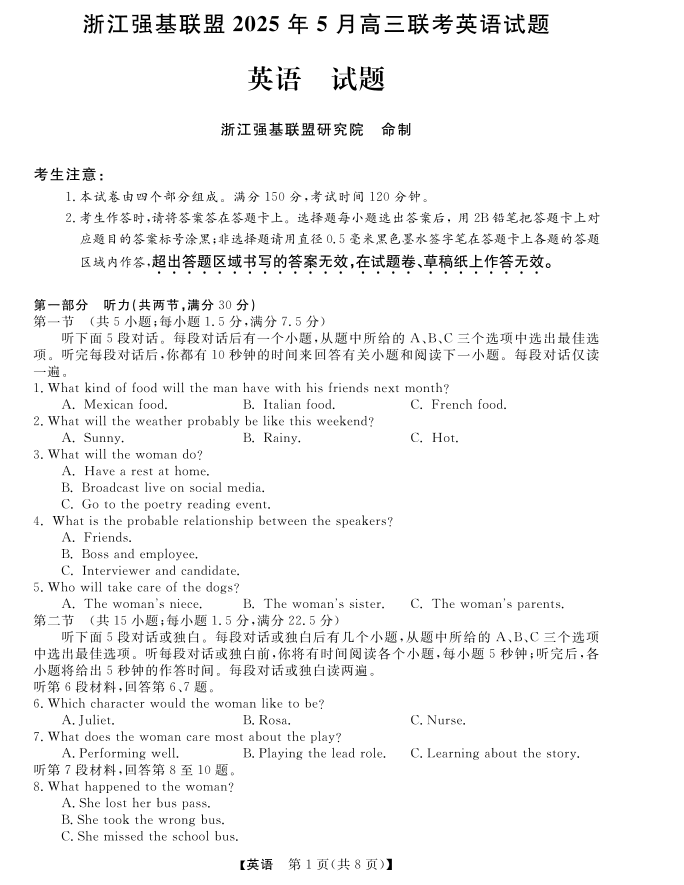 浙江强基联盟 2025 年 5 月高三联考英语试题

英语　试题

浙江强基联盟研究院　命制

考生注意：

1. 本试卷由四个部分组成。满分 150 分，考试时间 120 分钟。

2. 考生作答时，请将答案答在答题卡上。选择题每小题选出答案后，用 2B 铅笔把答题卡上对应题目的答案标号涂黑；非选择题请用直径 0.5 毫米黑色墨水签字笔在答题卡上各题的答题区域内作答，超出答题区域书写的答案无效，在试题卷、草稿纸上作答无效。

第一部分　听力(共两节，满分 30 分)

第一节　(共 5 小题；每小题 1.5 分，满分 7.5 分)

听下面 5 段对话。每段对话后有一个小题，从题中所给的 A、B、C 三个选项中选出最佳选项。听完每段对话后，你都有 10 秒钟的时间来回答有关小题和阅读下一小题。每段对话仅读一遍。

1. What kind of food will the man have with his friends next month?
A. Mexican food.　B. Italian food.　C. French food.

2. What will the weather probably be like this weekend?
A. Sunny.　B. Rainy.　C. Hot.

3. What will the woman do?
A. Have a rest at home.
B. Broadcast live on social media.
C. Go to the poetry reading event.

4. What is the probable relationship between the speakers?
A. Friends.
B. Boss and employee.
C. Interviewer and candidate.

5. Who will take care of the dogs?
A. The woman's niece.　B. The woman's sister.　C. The woman's parents.

第二节　(共 15 小题；每小题 1.5 分，满分 22.5 分)

听下面 5 段对话或独白。每段对话或独白后有几个小题，从题中所给的 A、B、C 三个选项中选出最佳选项。听每段对话或独白前，你将有时间阅读各个小题，每小题 5 秒钟；听完后，各小题将给出 5 秒钟的作答时间。每段对话或独白读两遍。

听第 6 段材料，回答第 6、7 题。

6. Which character would the woman like to be?
A. Juliet.　B. Rosa.　C. Nurse.

7. What does the woman care most about the play?
A. Performing well.　B. Playing the lead role.　C. Learning about the story.

听第 7 段材料，回答第 8 至 10 题。

8. What happened to the woman?
A. She lost her bus pass.
B. She took the wrong bus.
C. She missed the school bus.

【英语　第 1 页(共 8 页)】